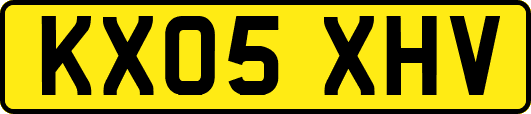 KX05 XHV